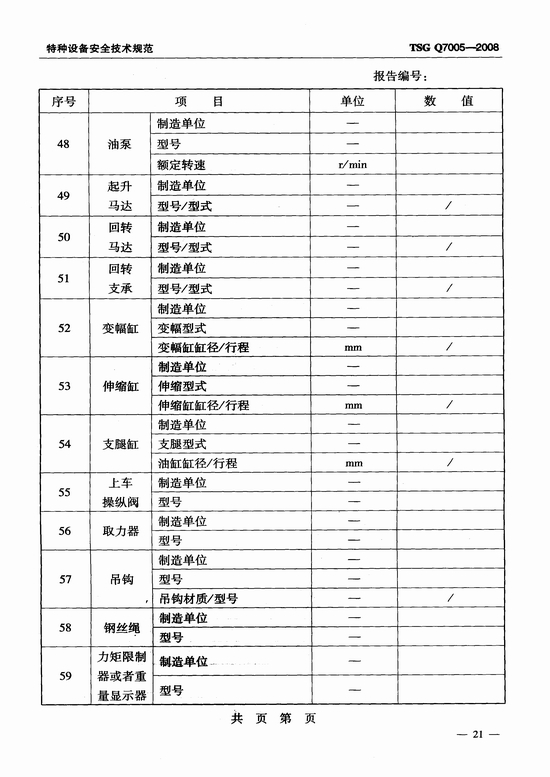 特种设备安全技术规范　TSG Q7005—2008

报告编号：

| 序号 | 项 | 目 | 单位 | 数　值 |
|---|---|---|---|---|
| 48 | 油泵 | 制造单位 | — | |
| | | 型号 | — | |
| | | 额定转速 | r/min | |
| 49 | 起升马达 | 制造单位 | — | |
| | | 型号/型式 | — | / |
| 50 | 回转马达 | 制造单位 | — | |
| | | 型号/型式 | — | / |
| 51 | 回转支承 | 制造单位 | — | |
| | | 型号/型式 | — | / |
| 52 | 变幅缸 | 制造单位 | — | |
| | | 变幅型式 | — | |
| | | 变幅缸缸径/行程 | mm | / |
| 53 | 伸缩缸 | 制造单位 | — | |
| | | 伸缩型式 | — | |
| | | 伸缩缸缸径/行程 | mm | / |
| 54 | 支腿缸 | 制造单位 | — | |
| | | 支腿型式 | — | |
| | | 油缸缸径/行程 | mm | / |
| 55 | 上车操纵阀 | 制造单位 | — | |
| | | 型号 | — | |
| 56 | 取力器 | 制造单位 | — | |
| | | 型号 | — | |
| 57 | 吊钩 | 制造单位 | — | |
| | | 型号 | — | |
| | | 吊钩材质/型号 | — | / |
| 58 | 钢丝绳 | 制造单位 | — | |
| | | 型号 | — | |
| 59 | 力矩限制器或者重量显示器 | 制造单位 | — | |
| | | 型号 | — | |

共　页　第　页

— 21 —